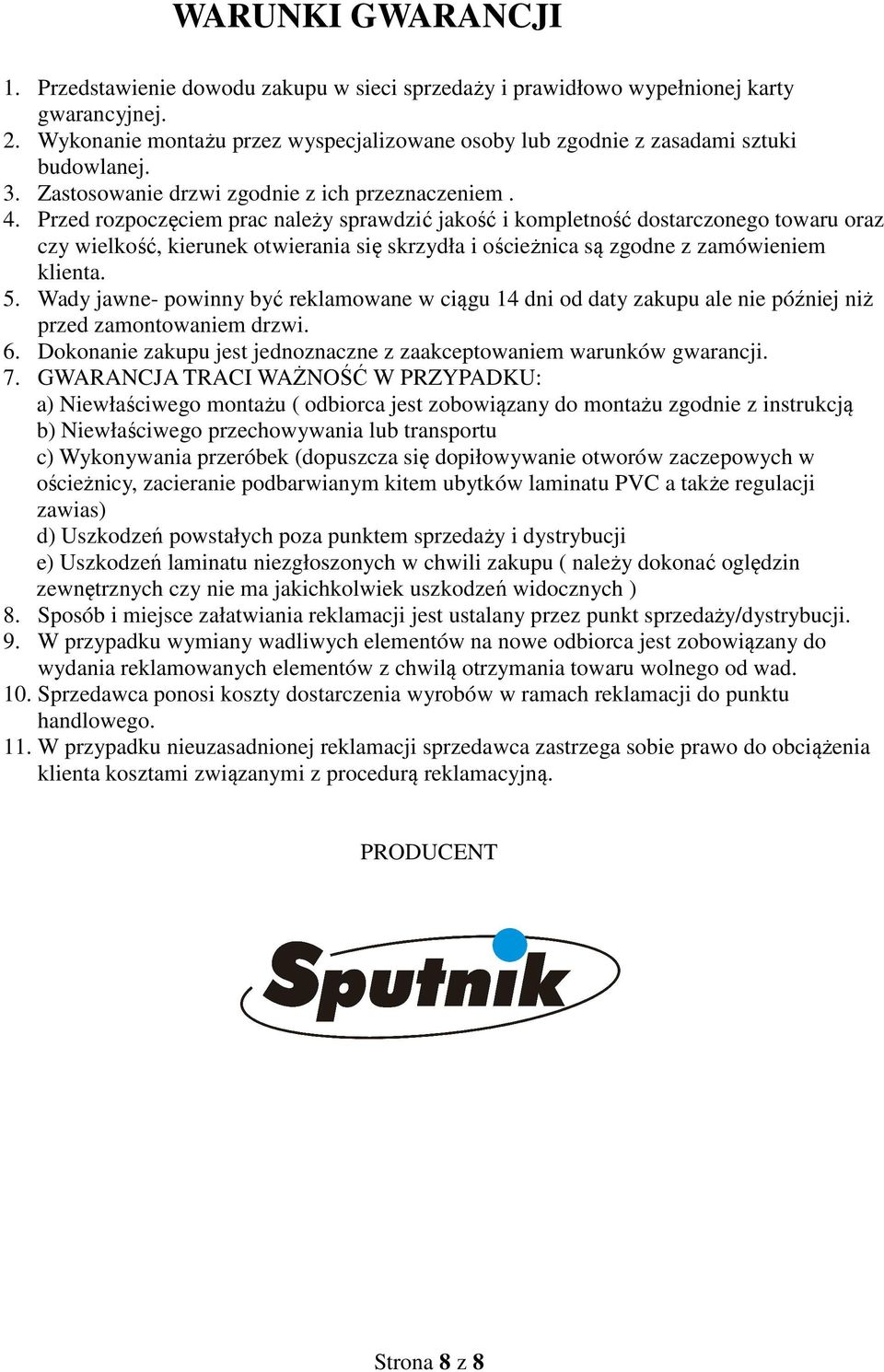 WARUNKI GWARANCJI

1. Przedstawienie dowodu zakupu w sieci sprzedaży i prawidłowo wypełnionej karty gwarancyjnej.
2. Wykonanie montażu przez wyspecjalizowane osoby lub zgodnie z zasadami sztuki budowlanej.
3. Zastosowanie drzwi zgodnie z ich przeznaczeniem .
4. Przed rozpoczęciem prac należy sprawdzić jakość i kompletność dostarczonego towaru oraz czy wielkość, kierunek otwierania się skrzydła i ościeżnica są zgodne z zamówieniem klienta.
5. Wady jawne- powinny być reklamowane w ciągu 14 dni od daty zakupu ale nie później niż przed zamontowaniem drzwi.
6. Dokonanie zakupu jest jednoznaczne z zaakceptowaniem warunków gwarancji.
7. GWARANCJA TRACI WAŻNOŚĆ W PRZYPADKU:
a) Niewłaściwego montażu ( odbiorca jest zobowiązany do montażu zgodnie z instrukcją
b) Niewłaściwego przechowywania lub transportu
c) Wykonywania przeróbek (dopuszcza się dopiłowywanie otworów zaczepowych w ościeżnicy, zacieranie podbarwianym kitem ubytków laminatu PVC a także regulacji zawias)
d) Uszkodzeń powstałych poza punktem sprzedaży i dystrybucji
e) Uszkodzeń laminatu niezgłoszonych w chwili zakupu ( należy dokonać oględzin zewnętrznych czy nie ma jakichkolwiek uszkodzeń widocznych )
8. Sposób i miejsce załatwiania reklamacji jest ustalany przez punkt sprzedaży/dystrybucji.
9. W przypadku wymiany wadliwych elementów na nowe odbiorca jest zobowiązany do wydania reklamowanych elementów z chwilą otrzymania towaru wolnego od wad.
10. Sprzedawca ponosi koszty dostarczenia wyrobów w ramach reklamacji do punktu handlowego.
11. W przypadku nieuzasadnionej reklamacji sprzedawca zastrzega sobie prawo do obciążenia klienta kosztami związanymi z procedurą reklamacyjną.

PRODUCENT

Sputnik

Strona 8 z 8